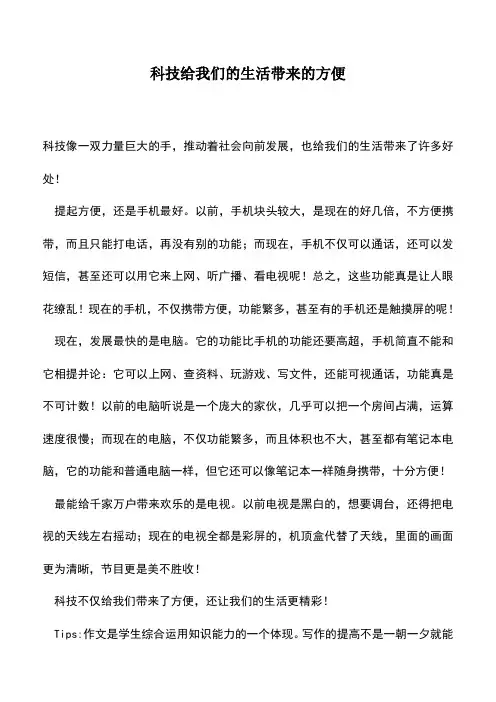 科技给我们的生活带来的方便

科技像一双力量巨大的手，推动着社会向前发展，也给我们的生活带来了许多好处！

提起方便，还是手机最好。以前，手机块头较大，是现在的好几倍，不方便携带，而且只能打电话，再没有别的功能；而现在，手机不仅可以通话，还可以发短信，甚至还可以用它来上网、听广播、看电视呢！总之，这些功能真是让人眼花缭乱！现在的手机，不仅携带方便，功能繁多，甚至有的手机还是触摸屏的呢！

现在，发展最快的是电脑。它的功能比手机的功能还要高超，手机简直不能和它相提并论：它可以上网、查资料、玩游戏、写文件，还能可视通话，功能真是不可计数！以前的电脑听说是一个庞大的家伙，几乎可以把一个房间占满，运算速度很慢；而现在的电脑，不仅功能繁多，而且体积也不大，甚至都有笔记本电脑，它的功能和普通电脑一样，但它还可以像笔记本一样随身携带，十分方便！

最能给千家万户带来欢乐的是电视。以前电视是黑白的，想要调台，还得把电视的天线左右摇动；现在的电视全都是彩屏的，机顶盒代替了天线，里面的画面更为清晰，节目更是美不胜收！

科技不仅给我们带来了方便，还让我们的生活更精彩！

Tips:作文是学生综合运用知识能力的一个体现。写作的提高不是一朝一夕就能